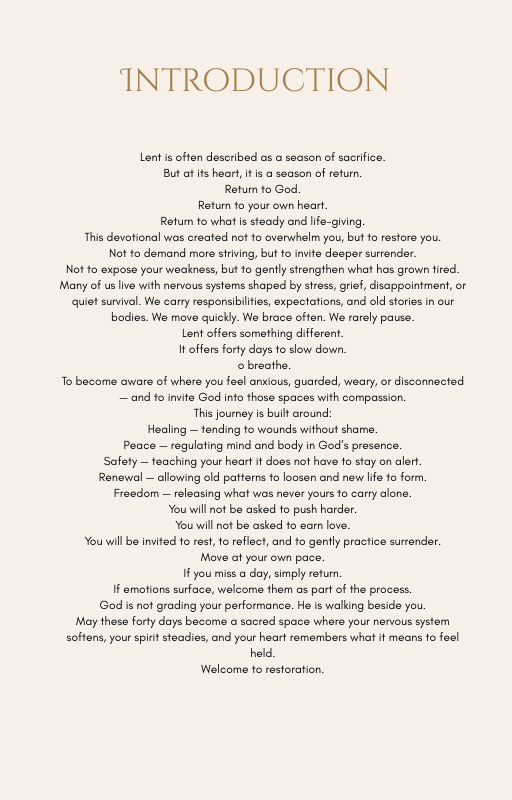 INTRODUCTION

Lent is often described as a season of sacrifice.
But at its heart, it is a season of return.
Return to God.
Return to your own heart.
Return to what is steady and life-giving.
This devotional was created not to overwhelm you, but to restore you.
Not to demand more striving, but to invite deeper surrender.
Not to expose your weakness, but to gently strengthen what has grown tired.
Many of us live with nervous systems shaped by stress, grief, disappointment, or quiet survival. We carry responsibilities, expectations, and old stories in our bodies. We move quickly. We brace often. We rarely pause.
Lent offers something different.
It offers forty days to slow down.
o breathe.
To become aware of where you feel anxious, guarded, weary, or disconnected — and to invite God into those spaces with compassion.
This journey is built around:
Healing — tending to wounds without shame.
Peace — regulating mind and body in God's presence.
Safety — teaching your heart it does not have to stay on alert.
Renewal — allowing old patterns to loosen and new life to form.
Freedom — releasing what was never yours to carry alone.
You will not be asked to push harder.
You will not be asked to earn love.
You will be invited to rest, to reflect, and to gently practice surrender.
Move at your own pace.
If you miss a day, simply return.
If emotions surface, welcome them as part of the process.
God is not grading your performance. He is walking beside you.
May these forty days become a sacred space where your nervous system softens, your spirit steadies, and your heart remembers what it means to feel held.
Welcome to restoration.